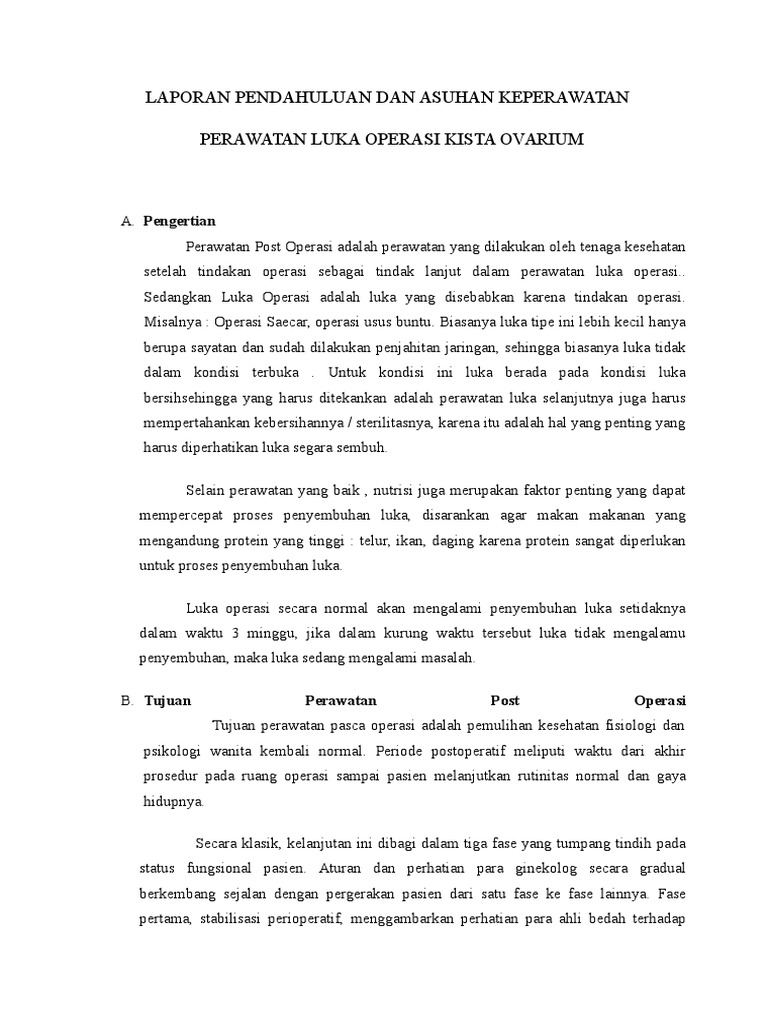 LAPORAN PENDAHULUAN DAN ASUHAN KEPERAWATAN

PERAWATAN LUKA OPERASI KISTA OVARIUM

A. Pengertian

Perawatan Post Operasi adalah perawatan yang dilakukan oleh tenaga kesehatan setelah tindakan operasi sebagai tindak lanjut dalam perawatan luka operasi.. Sedangkan Luka Operasi adalah luka yang disebabkan karena tindakan operasi. Misalnya : Operasi Saecar, operasi usus buntu. Biasanya luka tipe ini lebih kecil hanya berupa sayatan dan sudah dilakukan penjahitan jaringan, sehingga biasanya luka tidak dalam kondisi terbuka . Untuk kondisi ini luka berada pada kondisi luka bersihsehingga yang harus ditekankan adalah perawatan luka selanjutnya juga harus mempertahankan kebersihannya / sterilitasnya, karena itu adalah hal yang penting yang harus diperhatikan luka segara sembuh.

Selain perawatan yang baik , nutrisi juga merupakan faktor penting yang dapat mempercepat proses penyembuhan luka, disarankan agar makan makanan yang mengandung protein yang tinggi : telur, ikan, daging karena protein sangat diperlukan untuk proses penyembuhan luka.

Luka operasi secara normal akan mengalami penyembuhan luka setidaknya dalam waktu 3 minggu, jika dalam kurung waktu tersebut luka tidak mengalamu penyembuhan, maka luka sedang mengalami masalah.

B. Tujuan Perawatan Post Operasi

Tujuan perawatan pasca operasi adalah pemulihan kesehatan fisiologi dan psikologi wanita kembali normal. Periode postoperatif meliputi waktu dari akhir prosedur pada ruang operasi sampai pasien melanjutkan rutinitas normal dan gaya hidupnya.

Secara klasik, kelanjutan ini dibagi dalam tiga fase yang tumpang tindih pada status fungsional pasien. Aturan dan perhatian para ginekolog secara gradual berkembang sejalan dengan pergerakan pasien dari satu fase ke fase lainnya. Fase pertama, stabilisasi perioperatif, menggambarkan perhatian para ahli bedah terhadap